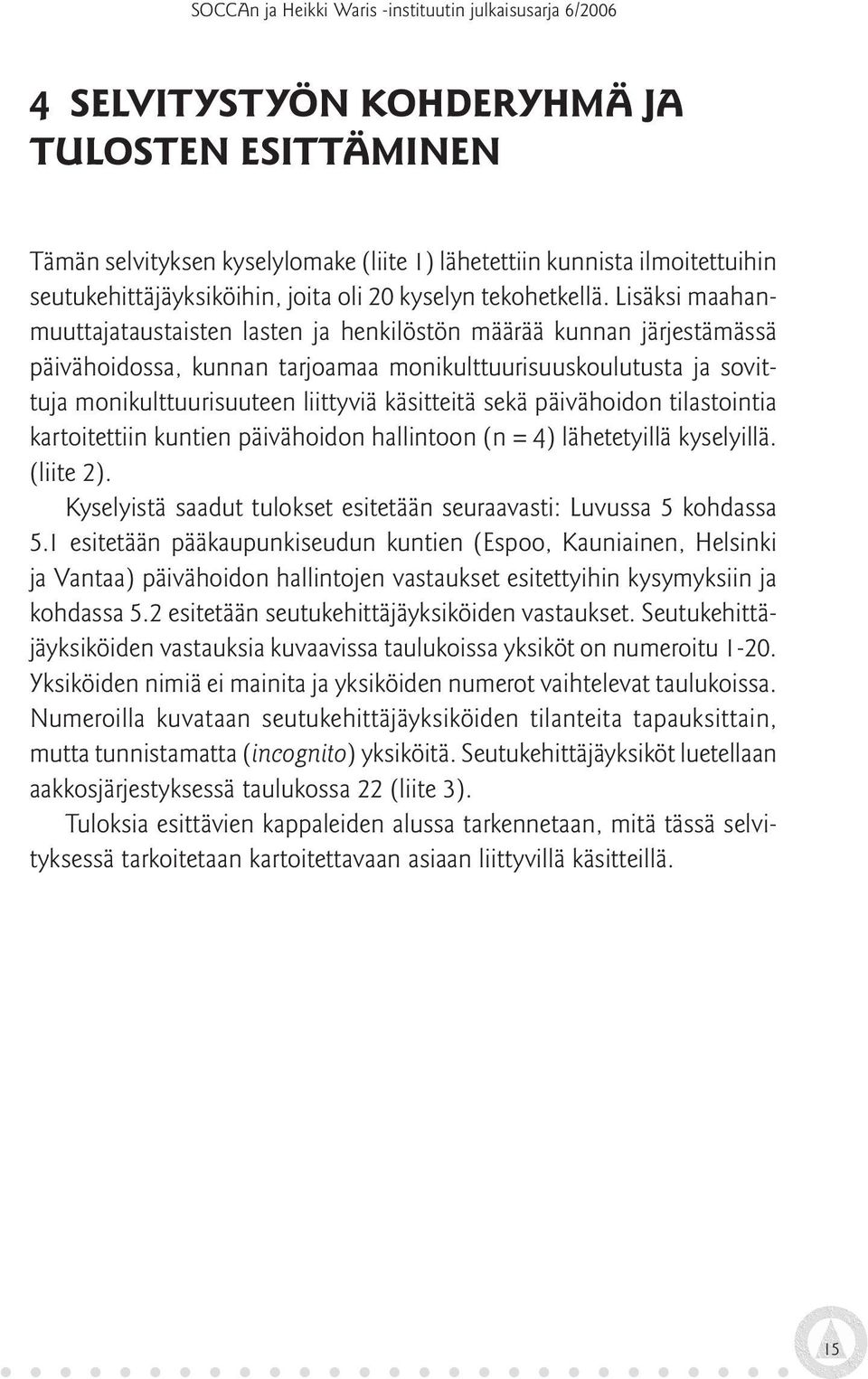 SOCCAn ja Heikki Waris -instituutin julkaisusarja 6/2006

4 SELVITYSTYÖN KOHDERYHMÄ JA TULOSTEN ESITTÄMINEN

Tämän selvityksen kyselylomake (liite 1) lähetettiin kunnista ilmoitettuihin seutukehittäjäyksiköihin, joita oli 20 kyselyn tekohetkellä. Lisäksi maahanmuuttajataustaisten lasten ja henkilöstön määrää kunnan järjestämässä päivähoidossa, kunnan tarjoamaa monikulttuurisuuskoulutusta ja sovittuja monikulttuurisuuteen liittyviä käsitteitä sekä päivähoidon tilastointia kartoitettiin kuntien päivähoidon hallintoon (n = 4) lähetetyillä kyselyillä. (liite 2).

Kyselyistä saadut tulokset esitetään seuraavasti: Luvussa 5 kohdassa 5.1 esitetään pääkaupunkiseudun kuntien (Espoo, Kauniainen, Helsinki ja Vantaa) päivähoidon hallintojen vastaukset esitettyihin kysymyksiin ja kohdassa 5.2 esitetään seutukehittäjäyksiköiden vastaukset. Seutukehittäjäyksiköiden vastauksia kuvaavissa taulukoissa yksiköt on numeroitu 1-20. Yksiköiden nimiä ei mainita ja yksiköiden numerot vaihtelevat taulukoissa. Numeroilla kuvataan seutukehittäjäyksiköiden tilanteita tapauksittain, mutta tunnistamatta (incognito) yksiköitä. Seutukehittäjäyksiköt luetellaan aakkosjärjestyksessä taulukossa 22 (liite 3).

Tuloksia esittävien kappaleiden alussa tarkennetaan, mitä tässä selvityksessä tarkoitetaan kartoitettavaan asiaan liittyvillä käsitteillä.

15